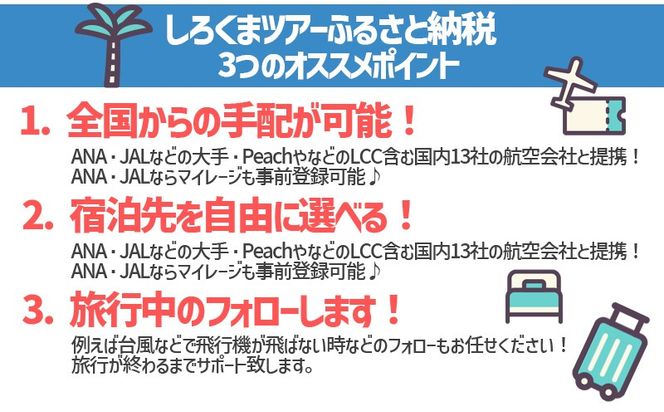 しろくまツアーふるさと納税
3つのオススメポイント

1. 全国からの手配が可能！

ANA・JALなどの大手・PeachやなどのLCC含む国内13社の航空会社と提携！
ANA・JALならマイレージも事前登録可能♪

2. 宿泊先を自由に選べる！

ANA・JALなどの大手・PeachやなどのLCC含む国内13社の航空会社と提携！
ANA・JALならマイレージも事前登録可能♪

3. 旅行中のフォローします！

例えば台風などで飛行機が飛ばない時などのフォローもお任せください！
旅行が終わるまでサポート致します。